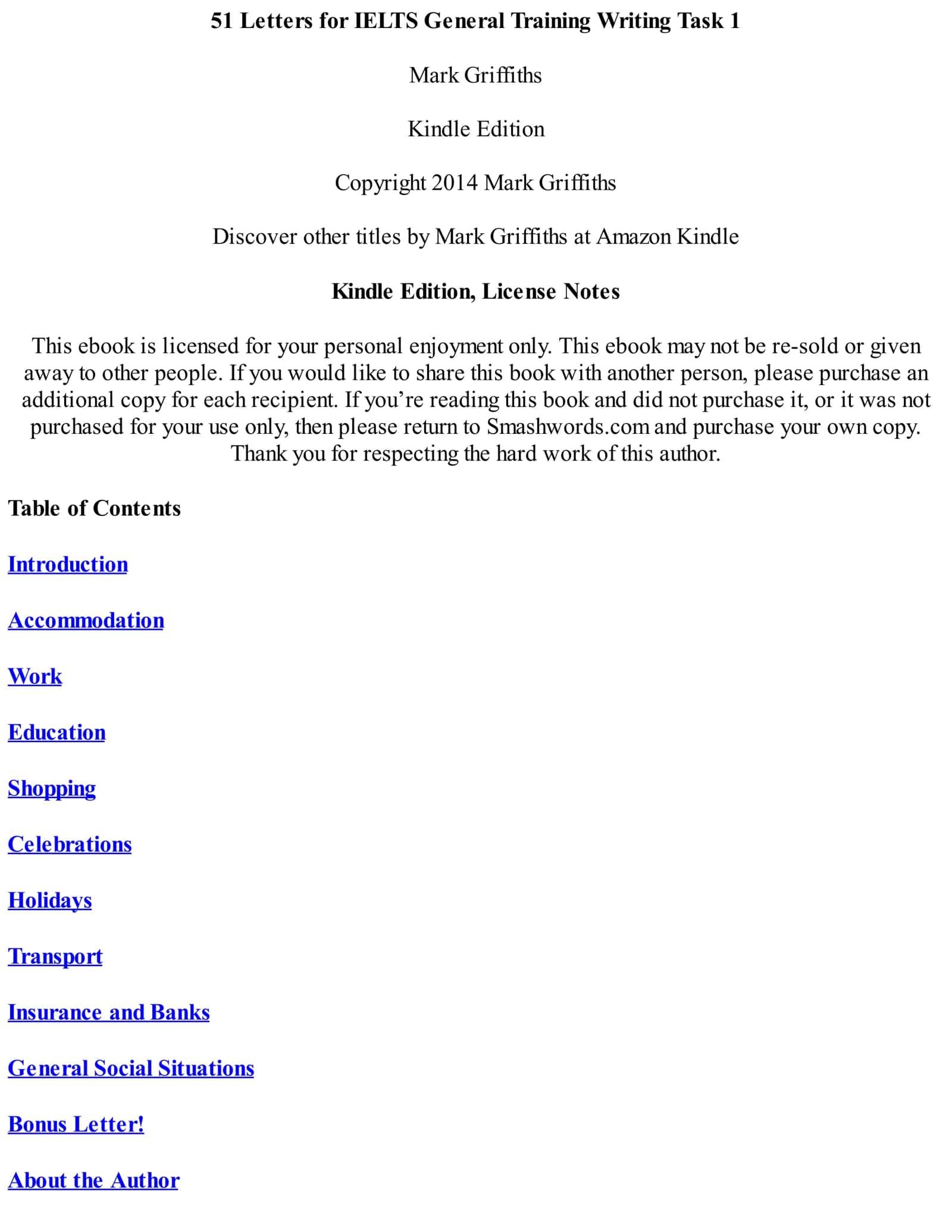 51 Letters for IELTS General Training Writing Task 1

Mark Griffiths

Kindle Edition

Copyright 2014 Mark Griffiths

Discover other titles by Mark Griffiths at Amazon Kindle

Kindle Edition, License Notes

This ebook is licensed for your personal enjoyment only. This ebook may not be re-sold or given away to other people. If you would like to share this book with another person, please purchase an additional copy for each recipient. If you're reading this book and did not purchase it, or it was not purchased for your use only, then please return to Smashwords.com and purchase your own copy. Thank you for respecting the hard work of this author.

Table of Contents

Introduction

Accommodation

Work

Education

Shopping

Celebrations

Holidays

Transport

Insurance and Banks

General Social Situations

Bonus Letter!

About the Author